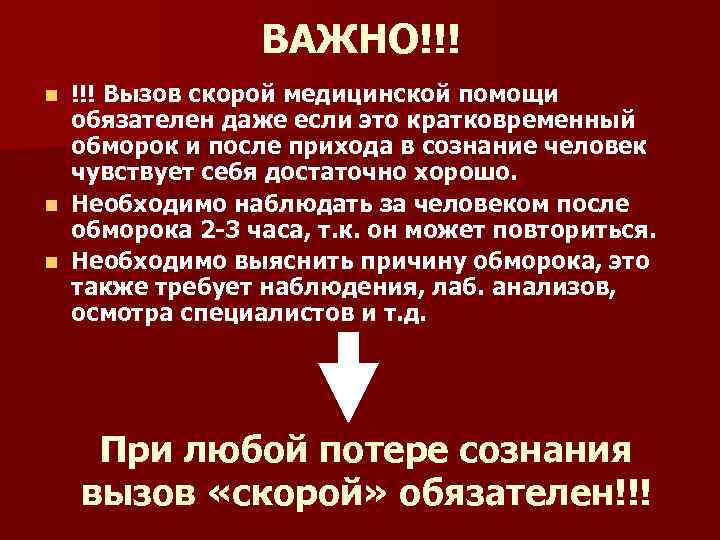 ВАЖНО!!!

!!! Вызов скорой медицинской помощи обязателен даже если это кратковременный обморок и после прихода в сознание человек чувствует себя достаточно хорошо.

Необходимо наблюдать за человеком после обморока 2-3 часа, т.к. он может повториться.

Необходимо выяснить причину обморока, это также требует наблюдения, лаб. анализов, осмотра специалистов и т.д.

При любой потере сознания вызов «скорой» обязателен!!!